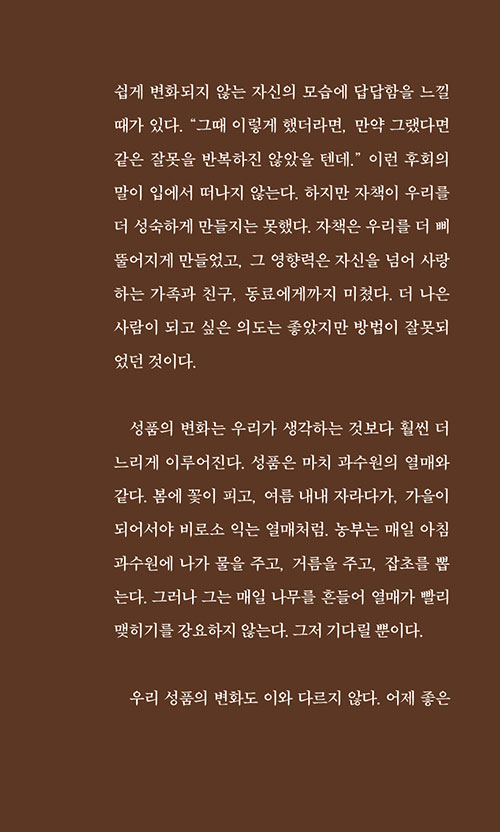 쉽게 변화되지 않는 자신의 모습에 답답함을 느낄 때가 있다. “그때 이렇게 했더라면, 만약 그랬다면 같은 잘못을 반복하진 않았을 텐데.” 이런 후회의 말이 입에서 떠나지 않는다. 하지만 자책이 우리를 더 성숙하게 만들지는 못했다. 자책은 우리를 더 삐뚤어지게 만들었고, 그 영향력은 자신을 넘어 사랑하는 가족과 친구, 동료에게까지 미쳤다. 더 나은 사람이 되고 싶은 의도는 좋았지만 방법이 잘못되었던 것이다.

성품의 변화는 우리가 생각하는 것보다 훨씬 더 느리게 이루어진다. 성품은 마치 과수원의 열매와 같다. 봄에 꽃이 피고, 여름 내내 자라다가, 가을이 되어서야 비로소 익는 열매처럼. 농부는 매일 아침 과수원에 나가 물을 주고, 거름을 주고, 잡초를 뽑는다. 그러나 그는 매일 나무를 흔들어 열매가 빨리 맺히기를 강요하지 않는다. 그저 기다릴 뿐이다.

우리 성품의 변화도 이와 다르지 않다. 어제 좋은